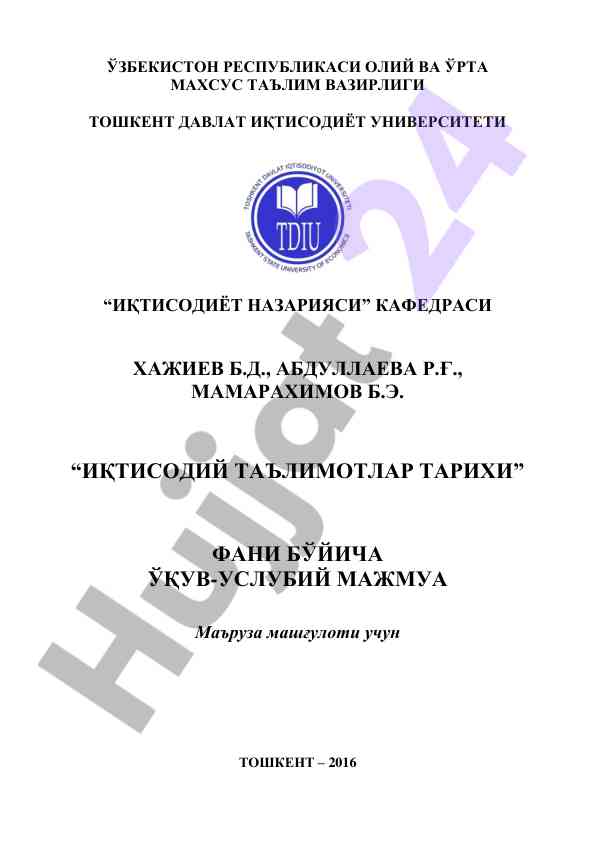 ЎЗБЕКИСТОН РЕСПУБЛИКАСИ ОЛИЙ ВА ЎРТА МАХСУС ТАЪЛИМ ВАЗИРЛИГИ

ТОШКЕНТ ДАВЛАТ ИҚТИСОДИЁТ УНИВЕРСИТЕТИ

TOSHKENT DAVLAT IQTISODIYOT UNIVERSITETI
TDIU
TASHKENT STATE UNIVERSITY OF ECONOMICS

“ИҚТИСОДИЁТ НАЗАРИЯСИ” КАФЕДРАСИ

ХАЖИЕВ Б.Д., АБДУЛЛАЕВА Р.Ғ., МАМАРАХИМОВ Б.Э.

“ИҚТИСОДИЙ ТАЪЛИМОТЛАР ТАРИХИ”

ФАНИ БЎЙИЧА
ЎҚУВ-УСЛУБИЙ МАЖМУА

Маъруза машғулоти учун

ТОШКЕНТ – 2016

Hujjat 24